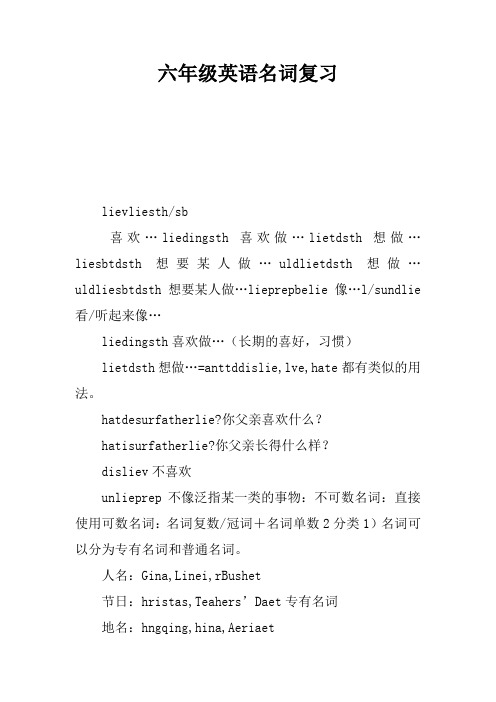 六年级英语名词复习

lievliesth/sb

喜欢…liedingsth 喜欢做…lietdsth 想做…liesbtdsth 想要某人做…uldlietdsth 想做…uldliesbtdsth 想要某人做…lieprepbelie 像…l/sundlie 看/听起来像…

liedingsth 喜欢做…（长期的喜好，习惯）

lietdsth 想做…=anttddislie,lve,hate 都有类似的用法。

hatdesurfatherlie?你父亲喜欢什么？

hatisurfatherlie?你父亲长得什么样？

disliev 不喜欢

unlieprep 不像泛指某一类的事物：不可数名词：直接使用可数名词：名词复数/冠词+名词单数 2 分类 1）名词可以分为专有名词和普通名词。

人名：Gina,Linei,rBushet

节日：hristas,Teahers’Daet 专有名词

地名：hngqing,hina,Aeriaet